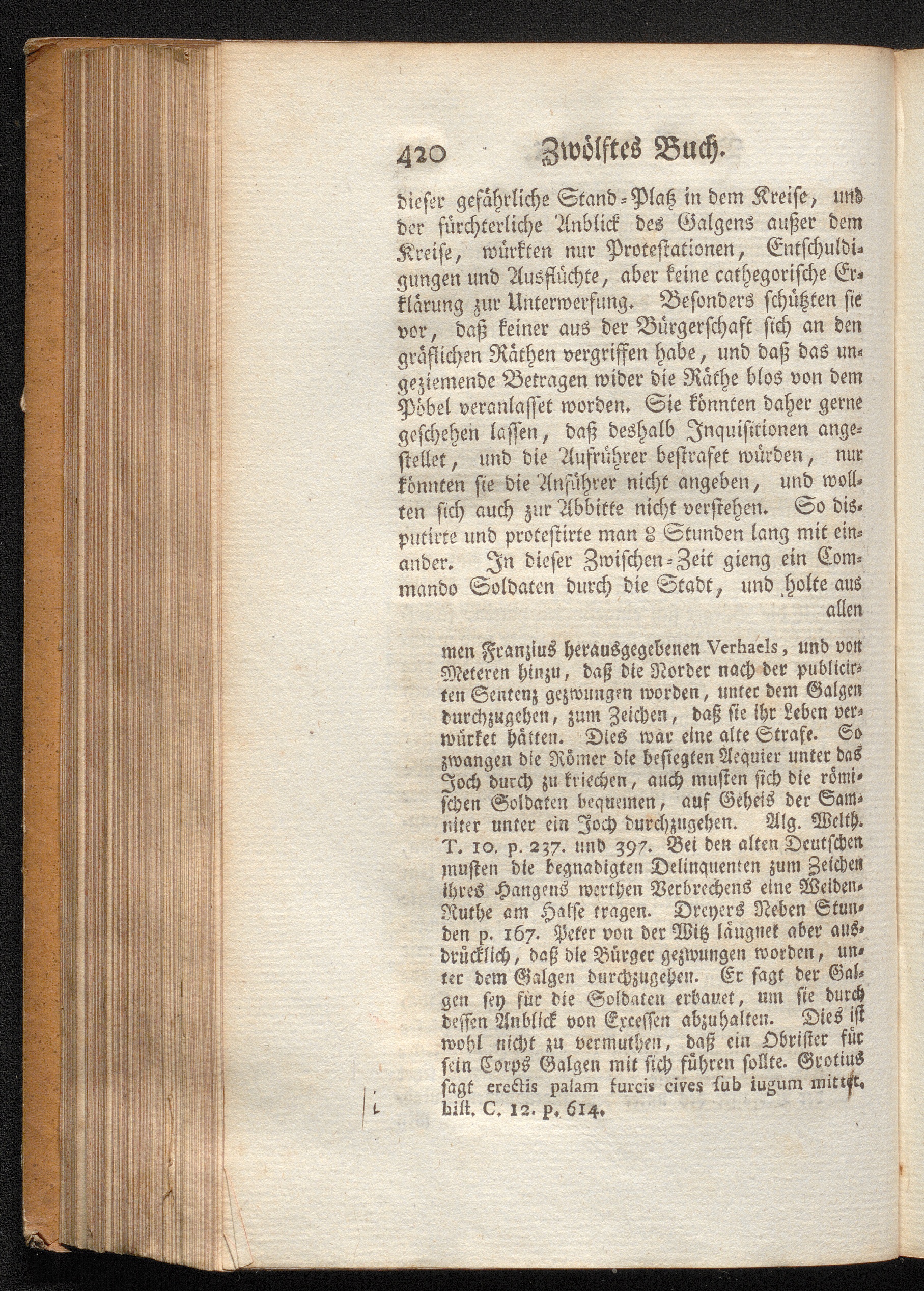 420 Zwölftes Buch.

dieser gefährliche Stand-Platz in dem Kreise, und der fürchterliche Anblick des Galgens außer dem Kreise, würkten nur Protestationen, Entschuldigungen und Ausflüchte, aber keine cathegorische Erklärung zur Unterwerfung. Besonders schützten sie vor, daß keiner aus der Bürgerschaft sich an den gräflichen Räthen vergriffen habe, und daß das ungeziemende Betragen wider die Räthe blos von dem Pöbel veranlasset worden. Sie könnten daher gerne geschehen lassen, daß deshalb Inquisitionen angestellet, und die Aufrührer bestrafet würden, nur könnten sie die Anführer nicht angeben, und wollten sich auch zur Abbitte nicht verstehen. So disputirte und protestirte man 8 Stunden lang mit einander. In dieser Zwischen-Zeit gieng ein Commando Soldaten durch die Stadt, und holte aus allen

men Franzius herausgegebenen Verhaels, und von Meteren hinzu, daß die Norder nach der publicirten Sentenz gezwungen worden, unter dem Galgen durchzugehen, zum Zeichen, daß sie ihr Leben verwürket hätten. Dies war eine alte Strafe. So zwangen die Römer die besiegten Aequier unter das Joch durch zu kriechen, auch musten sich die römischen Soldaten bequemen, auf Geheis der Samniter unter ein Joch durchzugehen. Alg. Welth. T. 10. p. 237. und 397. Bei den alten Deutschen musten die begnadigten Delinquenten zum Zeichen ihres Hangens werthen Verbrechens eine Weiden-Ruthe am Halse tragen. Dreyers Neben Stunden p. 167. Peter von der Witz läugnet aber ausdrücklich, daß die Bürger gezwungen worden, unter dem Galgen durchzugehen. Er sagt der Galgen sey für die Soldaten erbauet, um sie durch dessen Anblick von Excessen abzuhalten. Dies ist wohl nicht zu vermuthen, daß ein Obrister für sein Corps Galgen mit sich führen sollte. Grotius sagt erectis palam furcis cives sub iugum mittit. hist. C. 12. p. 614.